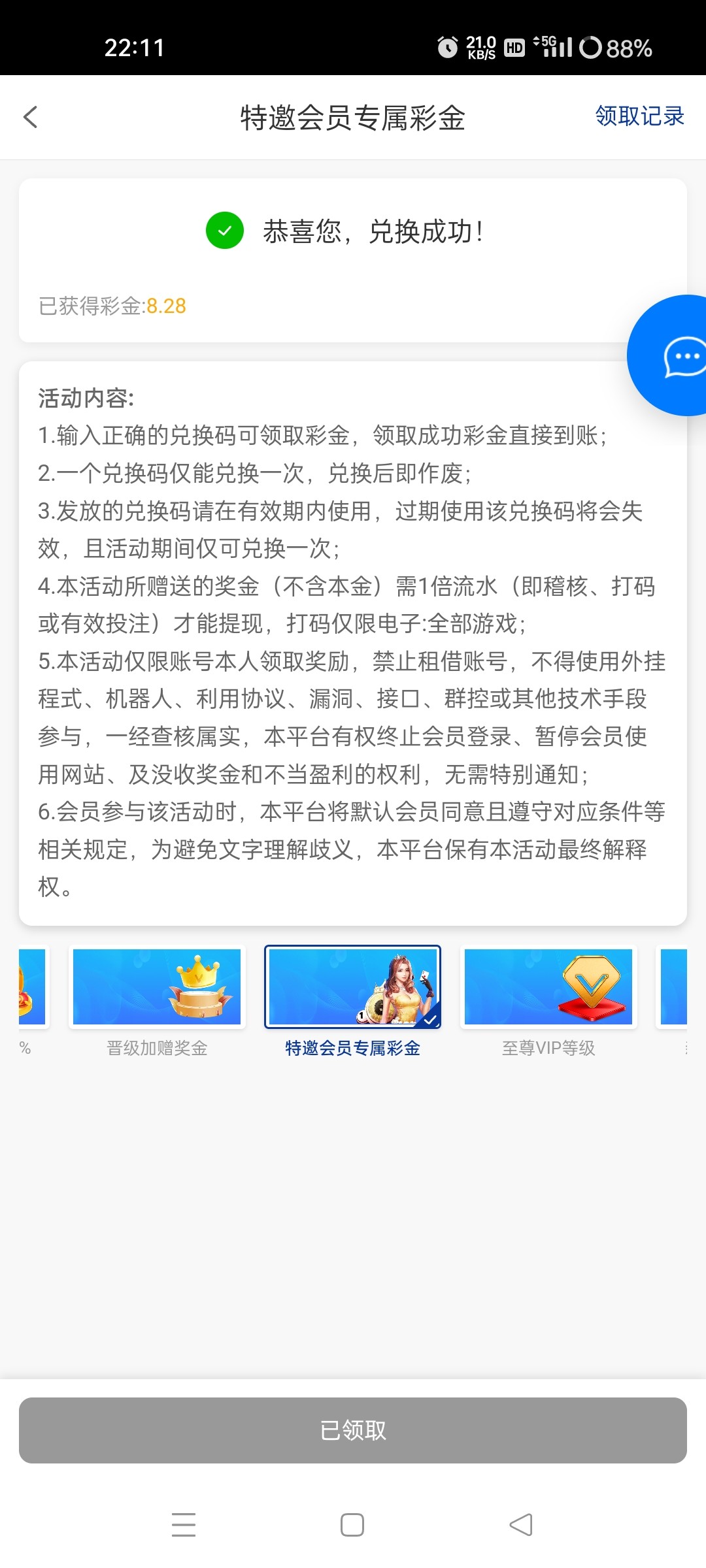 22:11 21.0 KB/S HD 5G 88%

特邀会员专属彩金 领取记录

恭喜您，兑换成功！

已获得彩金:8.28

活动内容:
1.输入正确的兑换码可领取彩金，领取成功彩金直接到账；
2.一个兑换码仅能兑换一次，兑换后即作废；
3.发放的兑换码请在有效期内使用，过期使用该兑换码将会失效，且活动期间仅可兑换一次；
4.本活动所赠送的奖金（不含本金）需1倍流水（即稽核、打码或有效投注）才能提现，打码仅限电子:全部游戏；
5.本活动仅限账号本人领取奖励，禁止租借账号，不得使用外挂程式、机器人、利用协议、漏洞、接口、群控或其他技术手段参与，一经查核属实，本平台有权终止会员登录、暂停会员使用网站、及没收奖金和不当盈利的权利，无需特别通知；
6.会员参与该活动时，本平台将默认会员同意且遵守对应条件等相关规定，为避免文字理解歧义，本平台保有本活动最终解释权。

% 晋级加赠奖金 特邀会员专属彩金 至尊VIP等级

已领取